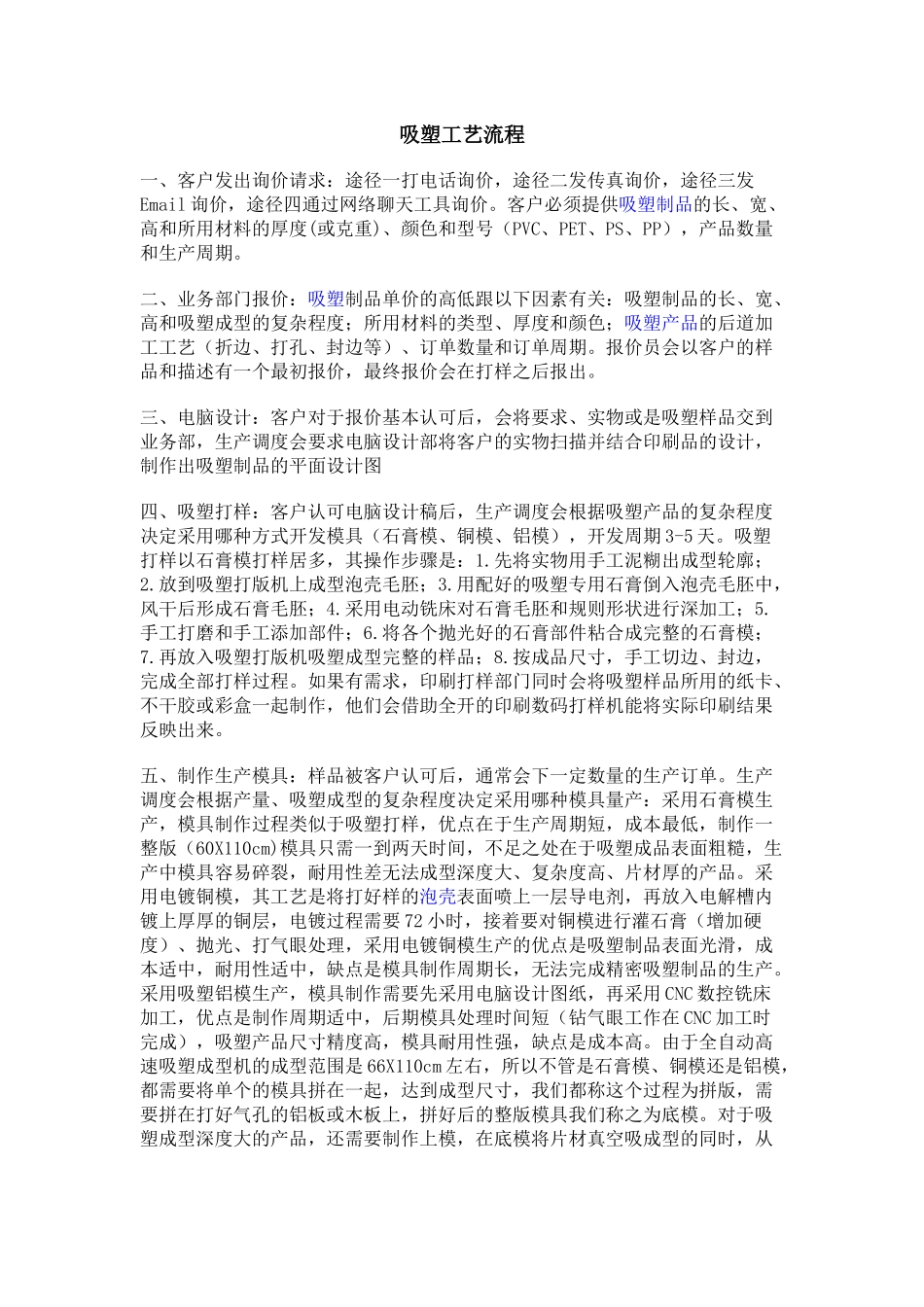 吸塑工艺流程

一、客户发出询价请求：途径一打电话询价，途径二发传真询价，途径三发Email询价，途径四通过网络聊天工具询价。客户必须提供吸塑制品的长、宽、高和所用材料的厚度(或克重)、颜色和型号（PVC、PET、PS、PP），产品数量和生产周期。

二、业务部门报价：吸塑制品单价的高低跟以下因素有关：吸塑制品的长、宽、高和吸塑成型的复杂程度；所用材料的类型、厚度和颜色；吸塑产品的后道加工工艺（折边、打孔、封边等）、订单数量和订单周期。报价员会以客户的样品和描述有一个最初报价，最终报价会在打样之后报出。

三、电脑设计：客户对于报价基本认可后，会将要求、实物或是吸塑样品交到业务部，生产调度会要求电脑设计部将客户的实物扫描并结合印刷品的设计，制作出吸塑制品的平面设计图

四、吸塑打样：客户认可电脑设计稿后，生产调度会根据吸塑产品的复杂程度决定采用哪种方式开发模具（石膏模、铜模、铝模），开发周期3-5天。吸塑打样以石膏模打样居多，其操作步骤是：1.先将实物用手工泥糊出成型轮廓；2.放到吸塑打版机上成型泡壳毛胚；3.用配好的吸塑专用石膏倒入泡壳毛胚中，风干后形成石膏毛胚；4.采用电动铣床对石膏毛胚和规则形状进行深加工；5.手工打磨和手工添加部件；6.将各个抛光好的石膏部件粘合成完整的石膏模；7.再放入吸塑打版机吸塑成型完整的样品；8.按成品尺寸，手工切边、封边，完成全部打样过程。如果有需求，印刷打样部门同时会将吸塑样品所用的纸卡、不干胶或彩盒一起制作，他们会借助全开的印刷数码打样机能将实际印刷结果反映出来。

五、制作生产模具：样品被客户认可后，通常会下一定数量的生产订单。生产调度会根据产量、吸塑成型的复杂程度决定采用哪种模具量产：采用石膏模生产，模具制作过程类似于吸塑打样，优点在于生产周期短，成本最低，制作一整版（60X110cm)模具只需一到两天时间，不足之处在于吸塑成品表面粗糙，生产中模具容易碎裂，耐用性差无法成型深度大、复杂度高、片材厚的产品。采用电镀铜模，其工艺是将打好样的泡壳表面喷上一层导电剂，再放入电解槽内镀上厚厚的铜层，电镀过程需要72小时，接着要对铜模进行灌石膏（增加硬度）、抛光、打气眼处理，采用电镀铜模生产的优点是吸塑制品表面光滑，成本适中，耐用性适中，缺点是模具制作周期长，无法完成精密吸塑制品的生产。采用吸塑铝模生产，模具制作需要先采用电脑设计图纸，再采用CNC数控铣床加工，优点是制作周期适中，后期模具处理时间短（钻气眼工作在CNC加工时完成），吸塑产品尺寸精度高，模具耐用性强，缺点是成本高。由于全自动高速吸塑成型机的成型范围是66X110cm左右，所以不管是石膏模、铜模还是铝模，都需要将单个的模具拼在一起，达到成型尺寸，我们都称这个过程为拼版，需要拼在打好气孔的铝板或木板上，拼好后的整版模具我们称之为底模。对于吸塑成型深度大的产品，还需要制作上模，在底模将片材真空吸成型的同时，从